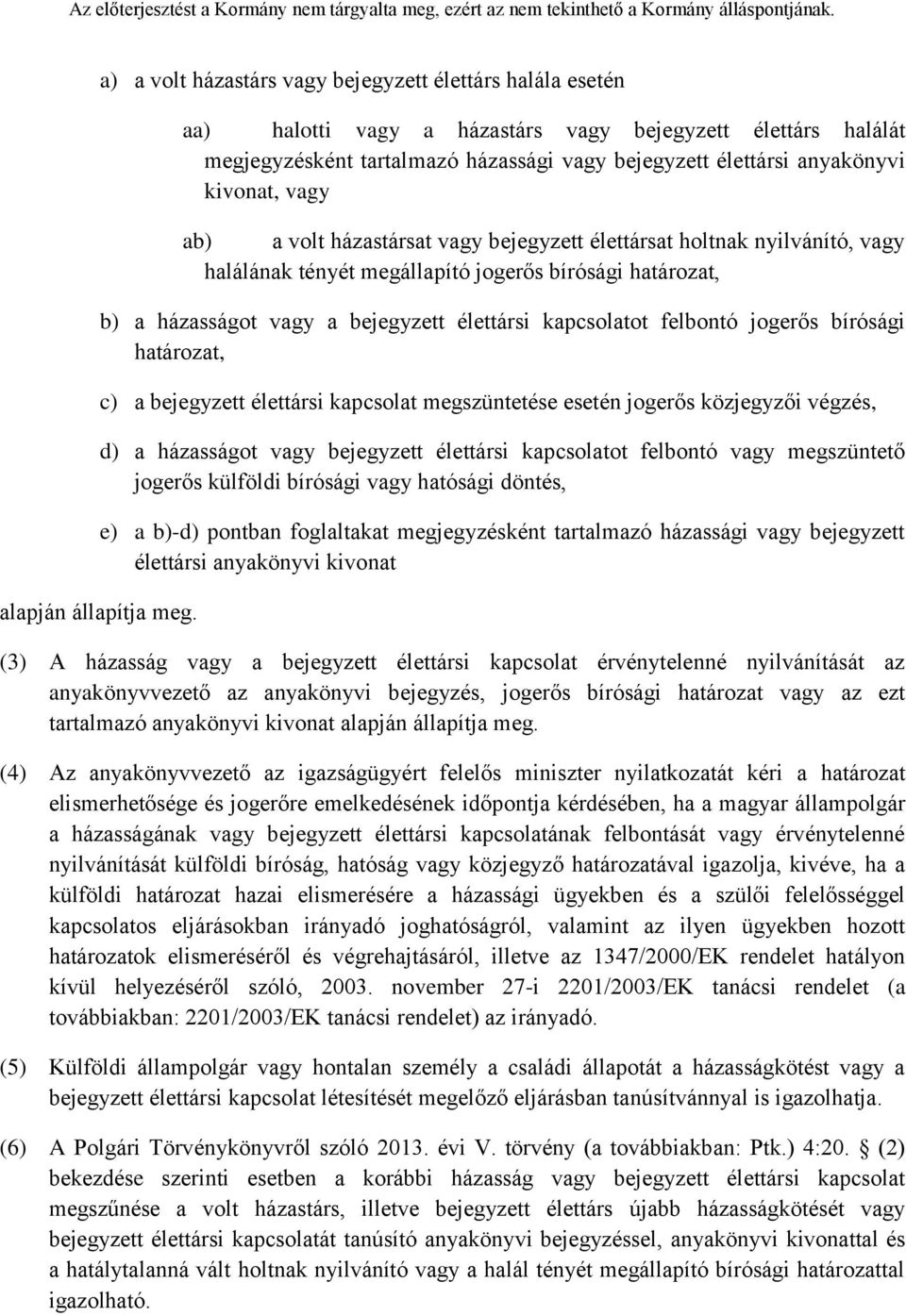 Az előterjesztést a Kormány nem tárgyalta meg, ezért az nem tekinthető a Kormány álláspontjának.

a) a volt házastárs vagy bejegyzett élettárs halála esetén

aa) halotti vagy a házastárs vagy bejegyzett élettárs halálát megjegyzésként tartalmazó házassági vagy bejegyzett élettársi anyakönyvi kivonat, vagy

ab) a volt házastársat vagy bejegyzett élettársat holtnak nyilvánító, vagy halálának tényét megállapító jogerős bírósági határozat,

b) a házasságot vagy a bejegyzett élettársi kapcsolatot felbontó jogerős bírósági határozat,

c) a bejegyzett élettársi kapcsolat megszüntetése esetén jogerős közjegyzői végzés,

d) a házasságot vagy bejegyzett élettársi kapcsolatot felbontó vagy megszüntető jogerős külföldi bírósági vagy hatósági döntés,

e) a b)-d) pontban foglaltakat megjegyzésként tartalmazó házassági vagy bejegyzett élettársi anyakönyvi kivonat

alapján állapítja meg.

(3) A házasság vagy a bejegyzett élettársi kapcsolat érvénytelenné nyilvánítását az anyakönyvvezető az anyakönyvi bejegyzés, jogerős bírósági határozat vagy az ezt tartalmazó anyakönyvi kivonat alapján állapítja meg.

(4) Az anyakönyvvezető az igazságügyért felelős miniszter nyilatkozatát kéri a határozat elismerhetősége és jogerőre emelkedésének időpontja kérdésében, ha a magyar állampolgár a házasságának vagy bejegyzett élettársi kapcsolatának felbontását vagy érvénytelenné nyilvánítását külföldi bíróság, hatóság vagy közjegyző határozatával igazolja, kivéve, ha a külföldi határozat hazai elismerésére a házassági ügyekben és a szülői felelősséggel kapcsolatos eljárásokban irányadó joghatóságról, valamint az ilyen ügyekben hozott határozatok elismeréséről és végrehajtásáról, illetve az 1347/2000/EK rendelet hatályon kívül helyezéséről szóló, 2003. november 27-i 2201/2003/EK tanácsi rendelet (a továbbiakban: 2201/2003/EK tanácsi rendelet) az irányadó.

(5) Külföldi állampolgár vagy hontalan személy a családi állapotát a házasságkötést vagy a bejegyzett élettársi kapcsolat létesítését megelőző eljárásban tanúsítvánnyal is igazolhatja.

(6) A Polgári Törvénykönyvről szóló 2013. évi V. törvény (a továbbiakban: Ptk.) 4:20. (2) bekezdése szerinti esetben a korábbi házasság vagy bejegyzett élettársi kapcsolat megszűnése a volt házastárs, illetve bejegyzett élettárs újabb házasságkötését vagy bejegyzett élettársi kapcsolatát tanúsító anyakönyvi bejegyzéssel, anyakönyvi kivonattal és a hatálytalanná vált holtnak nyilvánító vagy a halál tényét megállapító bírósági határozattal igazolható.